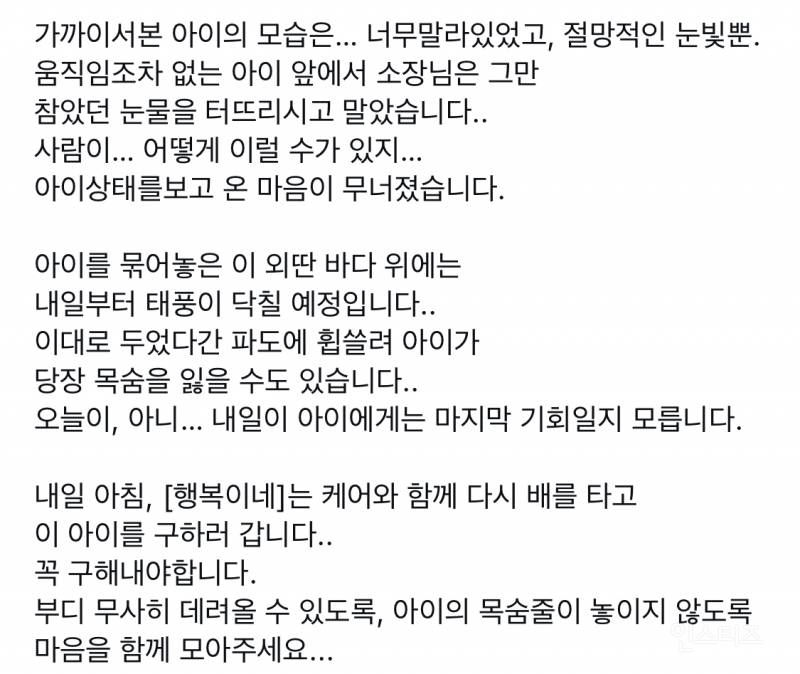 가까이서본 아이의 모습은... 너무말라있었고, 절망적인 눈빛뿐.
움직임조차 없는 아이 앞에서 소장님은 그만
참았던 눈물을 터뜨리시고 말았습니다..
사람이... 어떻게 이럴 수가 있지...
아이상태를보고 온 마음이 무너졌습니다.

아이를 묶어놓은 이 외딴 바다 위에는
내일부터 태풍이 닥칠 예정입니다..
이대로 두었다간 파도에 휩쓸려 아이가
당장 목숨을 잃을 수도 있습니다..
오늘이, 아니... 내일이 아이에게는 마지막 기회일지 모릅니다.

내일 아침, [행복이네]는 케어와 함께 다시 배를 타고
이 아이를 구하러 갑니다..
꼭 구해내야합니다.
부디 무사히 데려올 수 있도록, 아이의 목숨줄이 놓이지 않도록
마음을 함께 모아주세요...

인스티즈